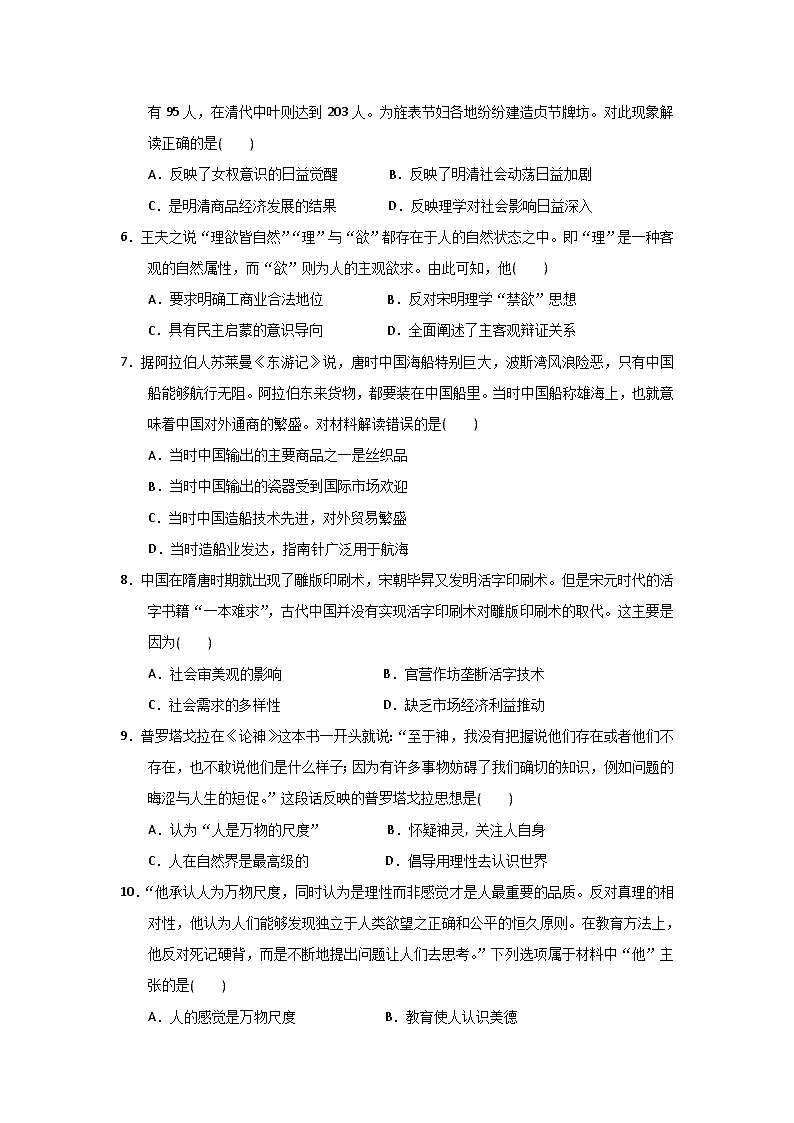 有 95 人，在清代中叶则达到 203 人。为旌表节妇各地纷纷建造贞节牌坊。对此现象解读正确的是(　　)

A．反映了女权意识的日益觉醒　　B．反映了明清社会动荡日益加剧

C．是明清商品经济发展的结果　　D．反映理学对社会影响日益深入

6．王夫之说“理欲皆自然”“理”与“欲”都存在于人的自然状态之中。即“理”是一种客观的自然属性，而“欲”则为人的主观欲求。由此可知，他(　　)

A．要求明确工商业合法地位　　B．反对宋明理学“禁欲”思想

C．具有民主启蒙的意识导向　　D．全面阐述了主客观辩证关系

7．据阿拉伯人苏莱曼《东游记》说，唐时中国海船特别巨大，波斯湾风浪险恶，只有中国船能够航行无阻。阿拉伯东来货物，都要装在中国船里。当时中国船称雄海上，也就意味着中国对外通商的繁盛。对材料解读错误的是(　　)

A．当时中国输出的主要商品之一是丝织品

B．当时中国输出的瓷器受到国际市场欢迎

C．当时中国造船技术先进，对外贸易繁盛

D．当时造船业发达，指南针广泛用于航海

8．中国在隋唐时期就出现了雕版印刷术，宋朝毕昇又发明活字印刷术。但是宋元时代的活字书籍“一本难求”，古代中国并没有实现活字印刷术对雕版印刷术的取代。这主要是因为(　　)

A．社会审美观的影响　　B．官营作坊垄断活字技术

C．社会需求的多样性　　D．缺乏市场经济利益推动

9．普罗塔戈拉在《论神》这本书一开头就说：“至于神，我没有把握说他们存在或者他们不存在，也不敢说他们是什么样子；因为有许多事物妨碍了我们确切的知识，例如问题的晦涩与人生的短促。”这段话反映的普罗塔戈拉思想是(　　)

A．认为“人是万物的尺度”　　B．怀疑神灵，关注人自身

C．人在自然界是最高级的　　D．倡导用理性去认识世界

10．“他承认人为万物尺度，同时认为是理性而非感觉才是人最重要的品质。反对真理的相对性，他认为人们能够发现独立于人类欲望之正确和公平的恒久原则。在教育方法上，他反对死记硬背，而是不断地提出问题让人们去思考。”下列选项属于材料中“他”主张的是(　　)

A．人的感觉是万物尺度　　B．教育使人认识美德